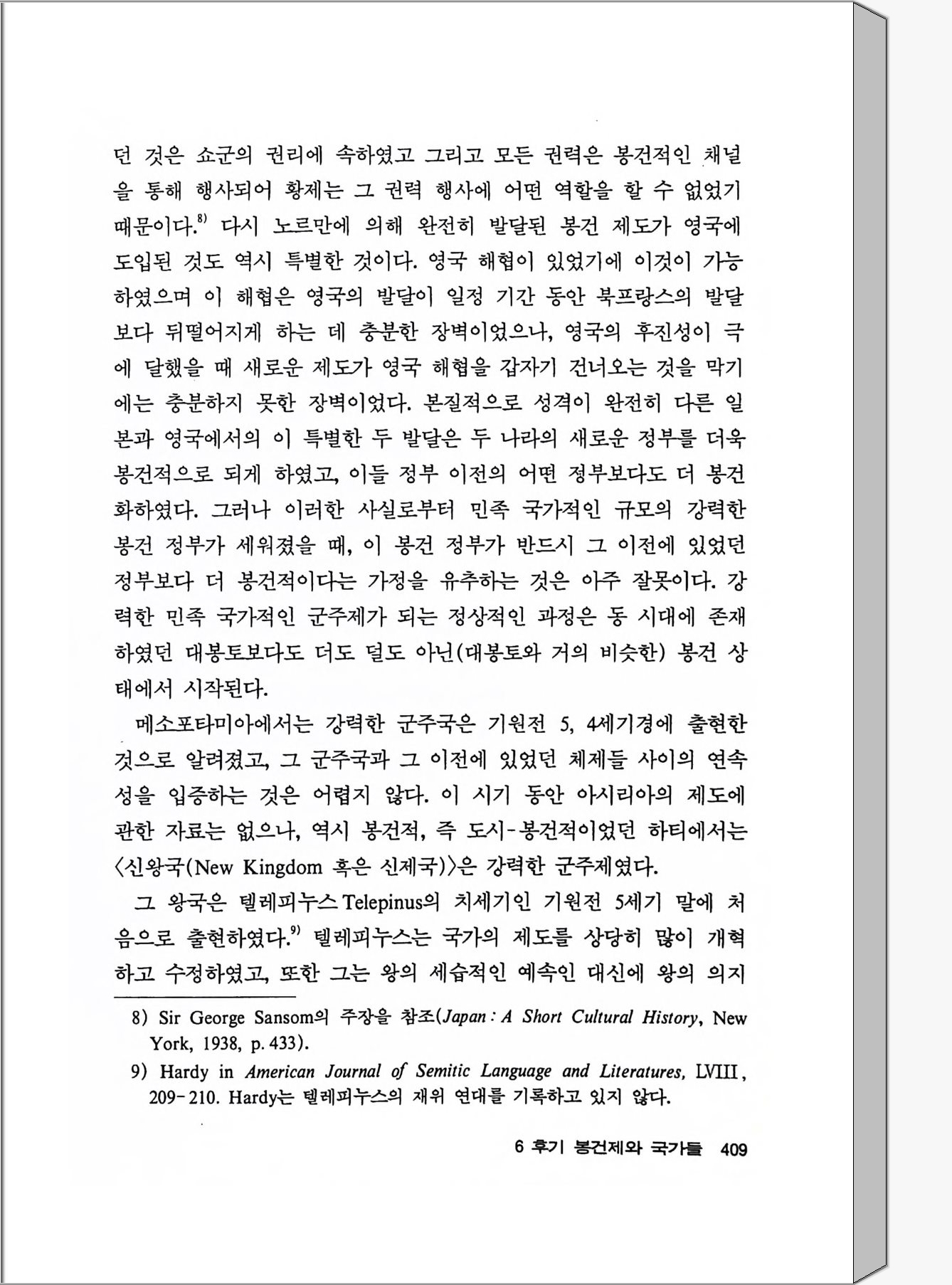 던 것은 쇼군의 권리에 속하였고 그리고 모든 권력은 봉건적인 채널을 통해 행사되어 황제는 그 권력 행사에 어떤 역할을 할 수 없었기 때문이다.$^{8)}$ 다시 노르만에 의해 완전히 발달된 봉건 제도가 영국에 도입된 것도 역시 특별한 것이다. 영국 해협이 있었기에 이것이 가능하였으며 이 해협은 영국의 발달이 일정 기간 동안 북프랑스의 발달보다 뒤떨어지게 하는 데 충분한 장벽이었으나, 영국의 후진성이 극에 달했을 때 새로운 제도가 영국 해협을 갑자기 건너오는 것을 막기에는 충분하지 못한 장벽이었다. 본질적으로 성격이 완전히 다른 일본과 영국에서의 이 특별한 두 발달은 두 나라의 새로운 정부를 더욱 봉건적으로 되게 하였고, 이들 정부 이전의 어떤 정부보다도 더 봉건화하였다. 그러나 이러한 사실로부터 민족 국가적인 규모의 강력한 봉건 정부가 세워졌을 때, 이 봉건 정부가 반드시 그 이전에 있었던 정부보다 더 봉건적이다는 가정을 유추하는 것은 아주 잘못이다. 강력한 민족 국가적인 군주제가 되는 정상적인 과정은 동 시대에 존재하였던 대봉토보다도 더도 덜도 아닌(대봉토와 거의 비슷한) 봉건 상태에서 시작된다.

메소포타미아에서는 강력한 군주국은 기원전 5, 4세기경에 출현한 것으로 알려졌고, 그 군주국과 그 이전에 있었던 체제들 사이의 연속성을 입증하는 것은 어렵지 않다. 이 시기 동안 아시리아의 제도에 관한 자료는 없으나, 역시 봉건적, 즉 도시-봉건적이었던 하티에서는 〈신왕국(New Kingdom 혹은 신제국)〉은 강력한 군주제였다.

그 왕국은 텔레피누스 Telepinus의 치세기인 기원전 5세기 말에 처음으로 출현하였다.$^{9)}$ 텔레피누스는 국가의 제도를 상당히 많이 개혁하고 수정하였고, 또한 그는 왕의 세습적인 예속인 대신에 왕의 의지

8) Sir George Sansom의 주장을 참조(Japan : A Short Cultural History, New York, 1938, p. 433).

9) Hardy in American Journal of Semitic Language and Literatures, LVIII, 209-210. Hardy는 텔레피누스의 재위 연대를 기록하고 있지 않다.

6 후기 봉건제와 국가들 409